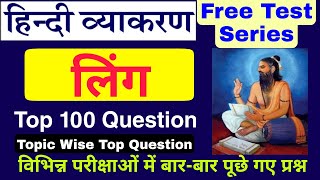 हिन्दी व्याकरण

Free Test Series

लिंग

Top 100 Question

Topic Wise Top Question

विभिन्न परीक्षाओं में बार-बार पूछे गए प्रश्न